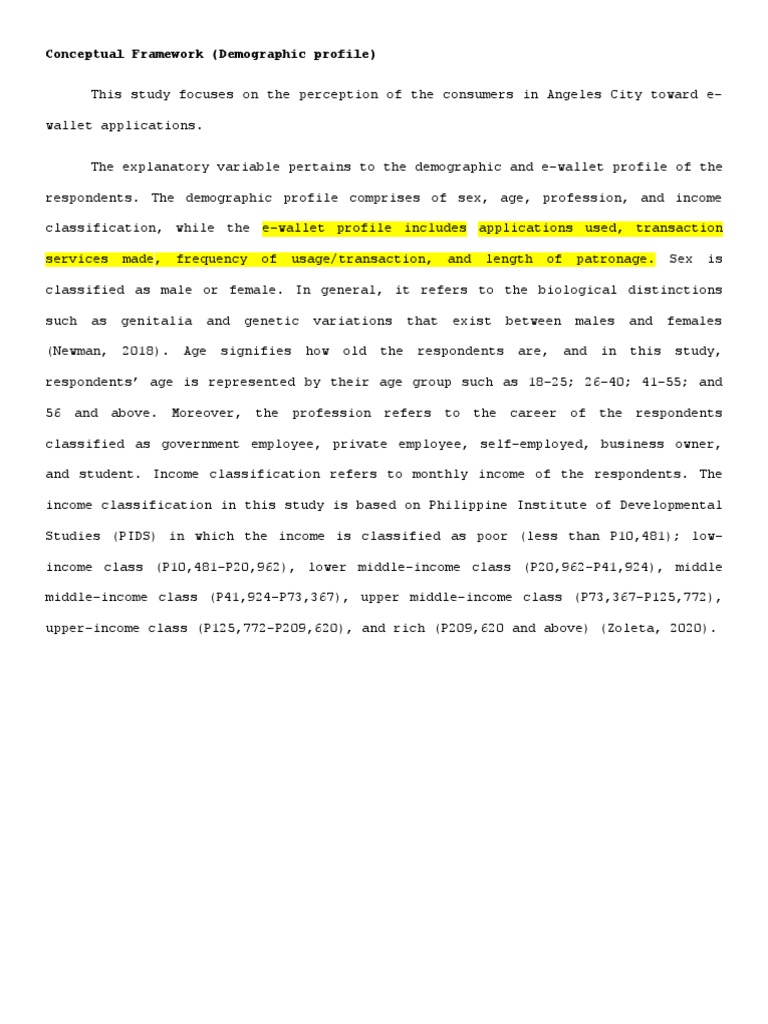 Conceptual Framework (Demographic profile)

This study focuses on the perception of the consumers in Angeles City toward e-wallet applications.

The explanatory variable pertains to the demographic and e-wallet profile of the respondents. The demographic profile comprises of sex, age, profession, and income classification, while the e-wallet profile includes applications used, transaction services made, frequency of usage/transaction, and length of patronage. Sex is classified as male or female. In general, it refers to the biological distinctions such as genitalia and genetic variations that exist between males and females (Newman, 2018). Age signifies how old the respondents are, and in this study, respondents' age is represented by their age group such as 18-25; 26-40; 41-55; and 56 and above. Moreover, the profession refers to the career of the respondents classified as government employee, private employee, self-employed, business owner, and student. Income classification refers to monthly income of the respondents. The income classification in this study is based on Philippine Institute of Developmental Studies (PIDS) in which the income is classified as poor (less than P10,481); low-income class (P10,481-P20,962), lower middle-income class (P20,962-P41,924), middle middle-income class (P41,924-P73,367), upper middle-income class (P73,367-P125,772), upper-income class (P125,772-P209,620), and rich (P209,620 and above) (Zoleta, 2020).